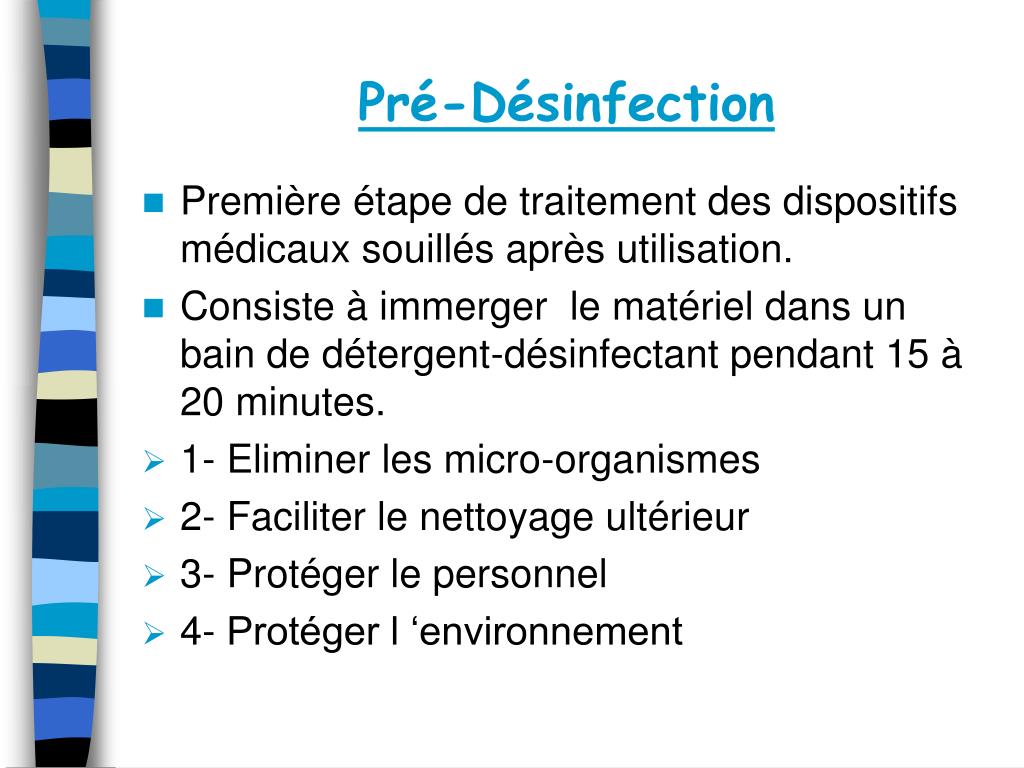 Pré-Désinfection

Première étape de traitement des dispositifs médicaux souillés après utilisation.

Consiste à immerger le matériel dans un bain de détergent-désinfectant pendant 15 à 20 minutes.

1- Eliminer les micro-organismes

2- Faciliter le nettoyage ultérieur

3- Protéger le personnel

4- Protéger l ‘environnement